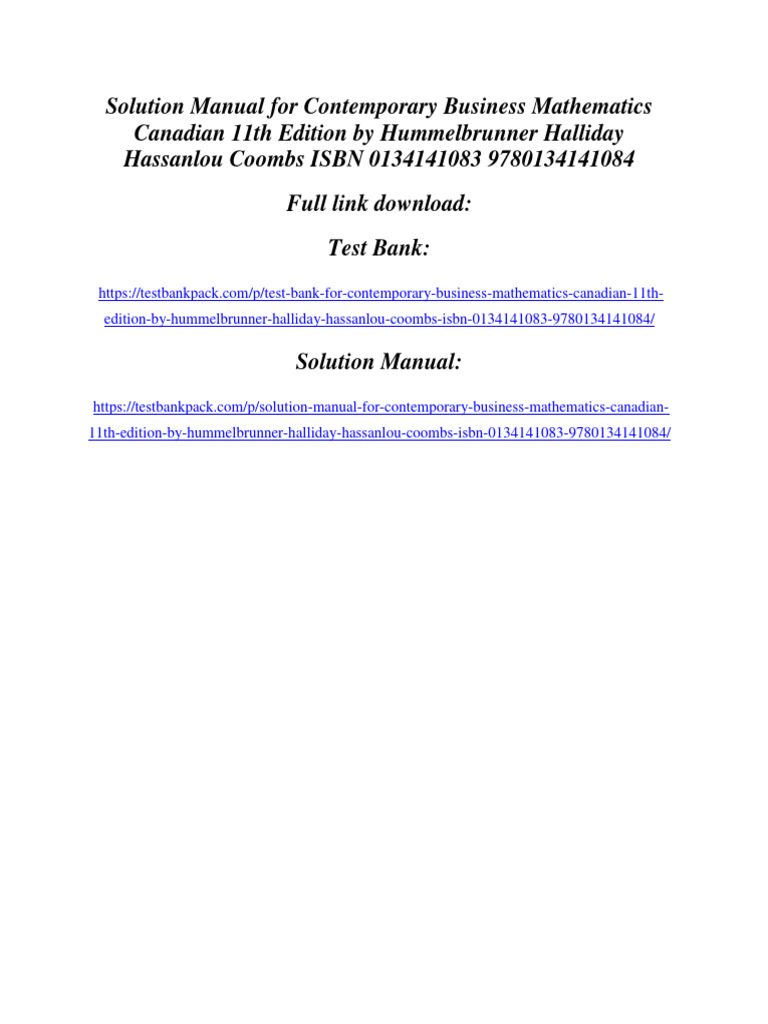 Solution Manual for Contemporary Business Mathematics Canadian 11th Edition by Hummelbrunner Halliday Hassanlou Coombs ISBN 0134141083 9780134141084

Full link download:

Test Bank:

https://testbankpack.com/p/test-bank-for-contemporary-business-mathematics-canadian-11th-edition-by-hummelbrunner-halliday-hassanlou-coombs-isbn-0134141083-9780134141084/

Solution Manual:

https://testbankpack.com/p/solution-manual-for-contemporary-business-mathematics-canadian-11th-edition-by-hummelbrunner-halliday-hassanlou-coombs-isbn-0134141083-9780134141084/